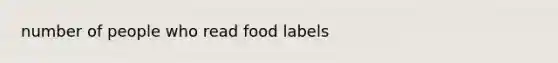 number of people who read food labels